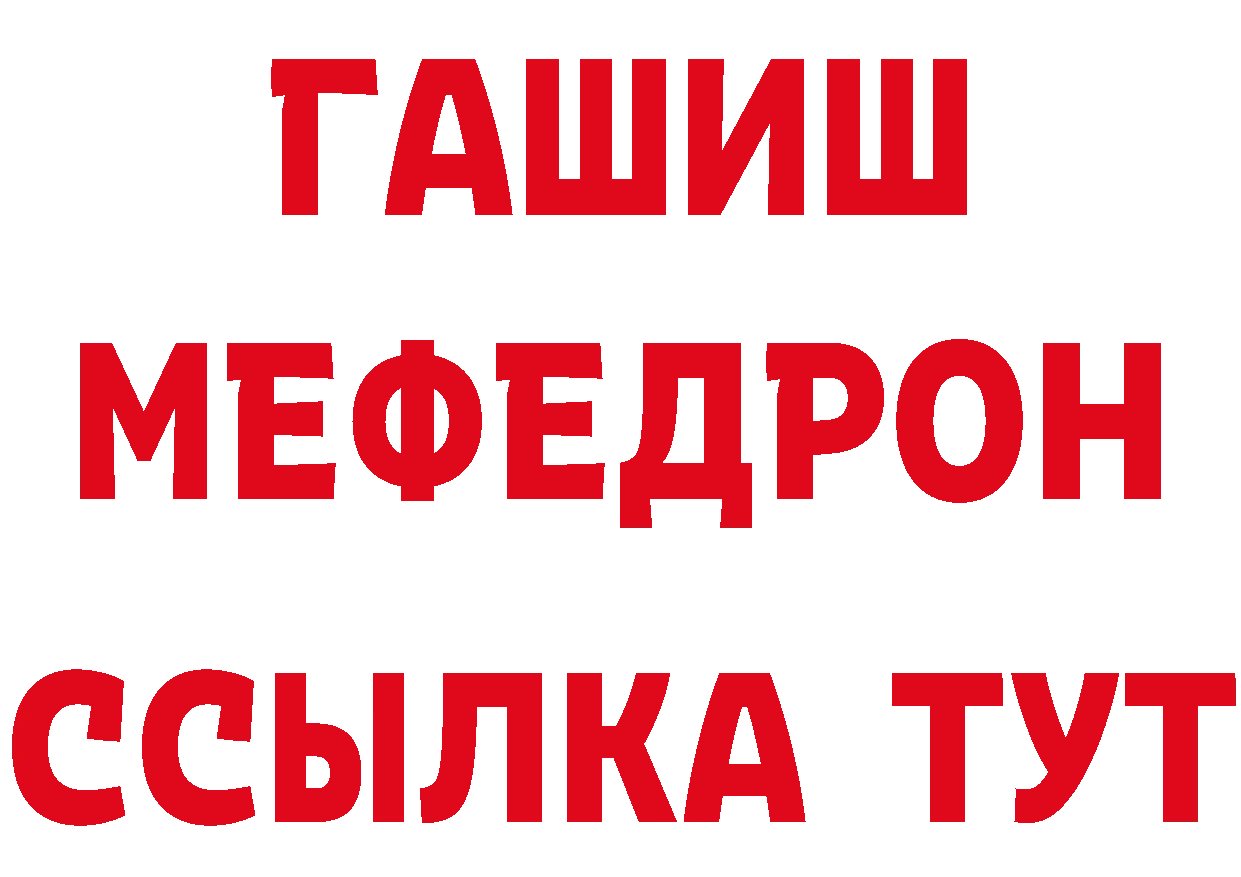 ГАШИШ
МЕФЕДРОН
ССЫЛКА ТУТ